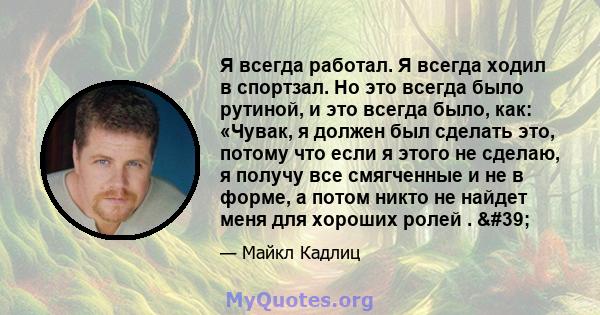 Я всегда работал. Я всегда ходил в спортзал. Но это всегда было рутиной, и это всегда было, как: «Чувак, я должен был сделать это, потому что если я этого не сделаю, я получу все смягченные и не в форме, а потом никто не найдет меня для хороших ролей . &#39;

— Майкл Кадлиц

MyQuotes.org